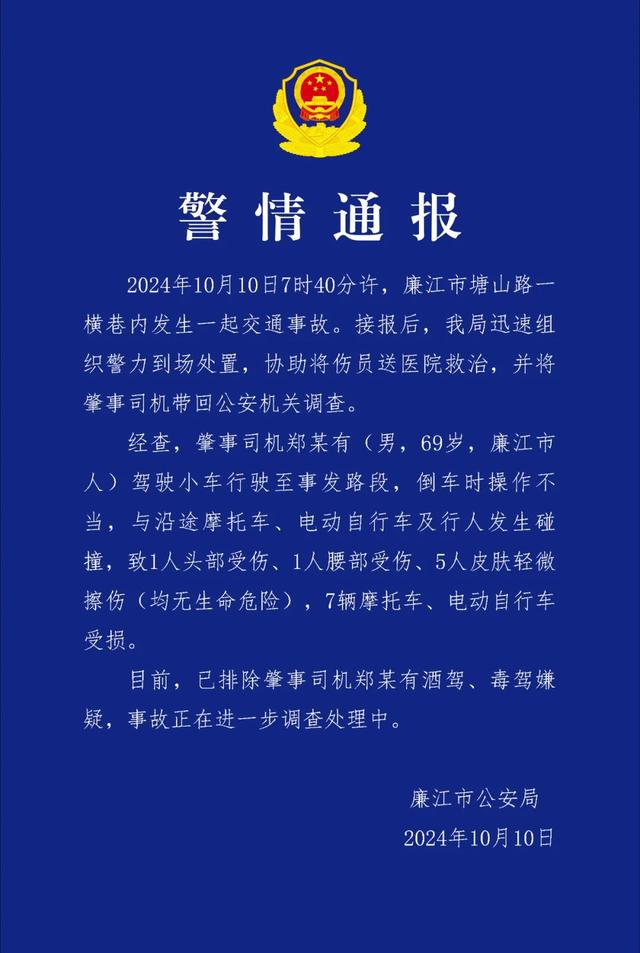 警情通报

2024年10月10日7时40分许，廉江市塘山路一横巷内发生一起交通事故。接报后，我局迅速组织警力到场处置，协助将伤员送医院救治，并将肇事司机带回公安机关调查。

经查，肇事司机郑某有（男，69岁，廉江市人）驾驶小车行驶至事发路段，倒车时操作不当，与沿途摩托车、电动自行车及行人发生碰撞，致1人头部受伤、1人腰部受伤、5人皮肤轻微擦伤（均无生命危险），7辆摩托车、电动自行车受损。

目前，已排除肇事司机郑某有酒驾、毒驾嫌疑，事故正在进一步调查处理中。

廉江市公安局
2024年10月10日